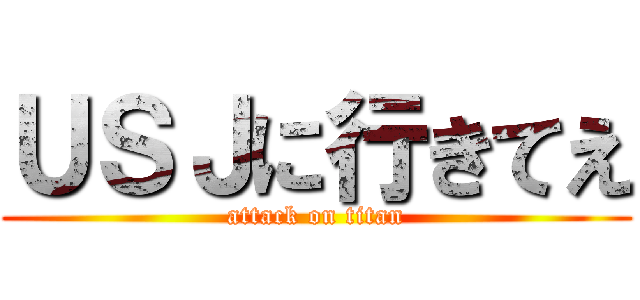 ＵＳＪに行きてえ
attack on titan